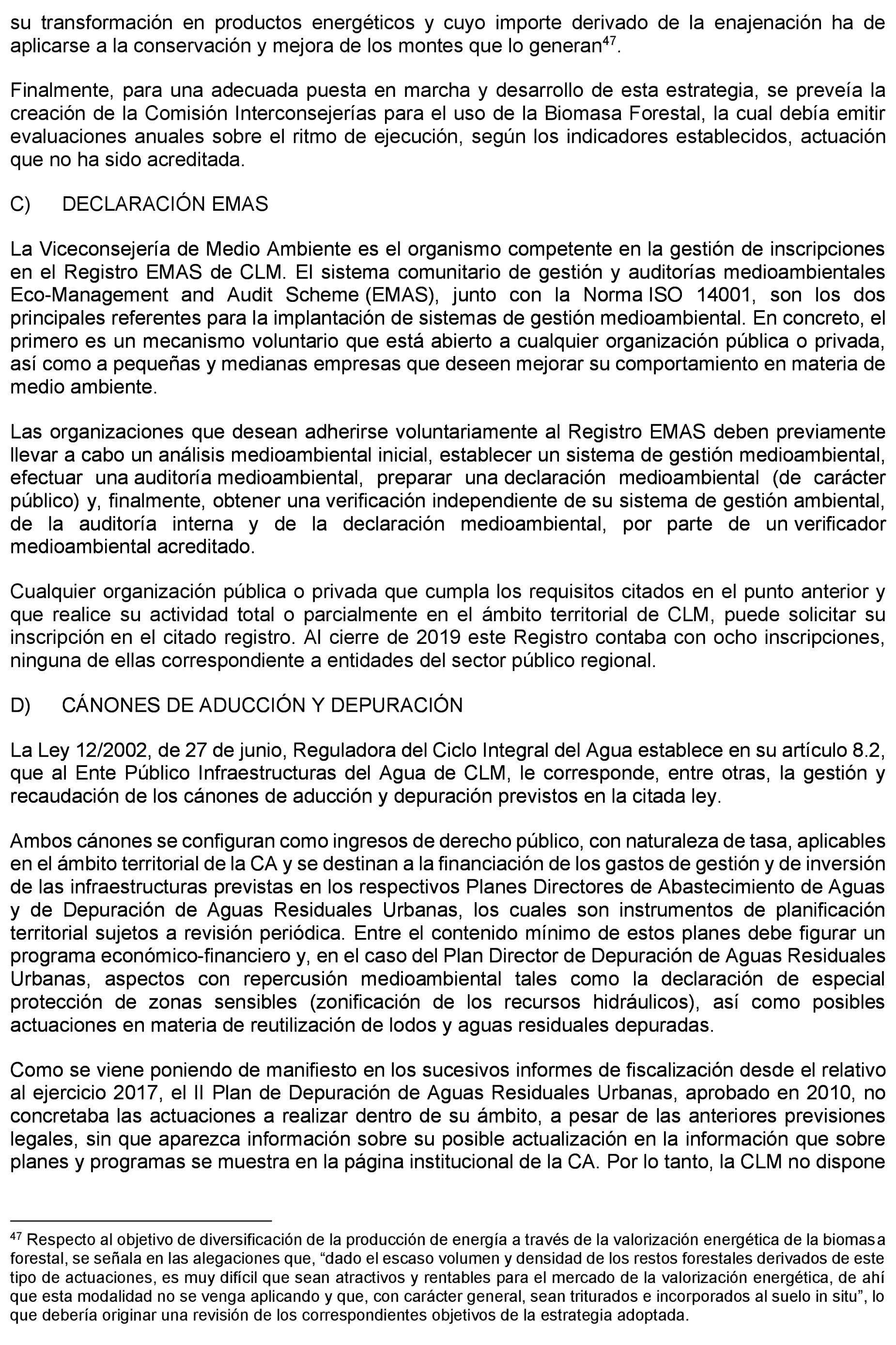 su transformación en productos energéticos y cuyo importe derivado de la enajenación ha de aplicarse a la conservación y mejora de los montes que lo generan$^{47}$.

Finalmente, para una adecuada puesta en marcha y desarrollo de esta estrategia, se preveía la creación de la Comisión Interconsejerías para el uso de la Biomasa Forestal, la cual debía emitir evaluaciones anuales sobre el ritmo de ejecución, según los indicadores establecidos, actuación que no ha sido acreditada.

C) DECLARACIÓN EMAS

La Viceconsejería de Medio Ambiente es el organismo competente en la gestión de inscripciones en el Registro EMAS de CLM. El sistema comunitario de gestión y auditorías medioambientales Eco-Management and Audit Scheme (EMAS), junto con la Norma ISO 14001, son los dos principales referentes para la implantación de sistemas de gestión medioambiental. En concreto, el primero es un mecanismo voluntario que está abierto a cualquier organización pública o privada, así como a pequeñas y medianas empresas que deseen mejorar su comportamiento en materia de medio ambiente.

Las organizaciones que desean adherirse voluntariamente al Registro EMAS deben previamente llevar a cabo un análisis medioambiental inicial, establecer un sistema de gestión medioambiental, efectuar una auditoría medioambiental, preparar una declaración medioambiental (de carácter público) y, finalmente, obtener una verificación independiente de su sistema de gestión ambiental, de la auditoría interna y de la declaración medioambiental, por parte de un verificador medioambiental acreditado.

Cualquier organización pública o privada que cumpla los requisitos citados en el punto anterior y que realice su actividad total o parcialmente en el ámbito territorial de CLM, puede solicitar su inscripción en el citado registro. Al cierre de 2019 este Registro contaba con ocho inscripciones, ninguna de ellas correspondiente a entidades del sector público regional.

D) CÁNONES DE ADUCCIÓN Y DEPURACIÓN

La Ley 12/2002, de 27 de junio, Reguladora del Ciclo Integral del Agua establece en su artículo 8.2, que al Ente Público Infraestructuras del Agua de CLM, le corresponde, entre otras, la gestión y recaudación de los cánones de aducción y depuración previstos en la citada ley.

Ambos cánones se configuran como ingresos de derecho público, con naturaleza de tasa, aplicables en el ámbito territorial de la CA y se destinan a la financiación de los gastos de gestión y de inversión de las infraestructuras previstas en los respectivos Planes Directores de Abastecimiento de Aguas y de Depuración de Aguas Residuales Urbanas, los cuales son instrumentos de planificación territorial sujetos a revisión periódica. Entre el contenido mínimo de estos planes debe figurar un programa económico-financiero y, en el caso del Plan Director de Depuración de Aguas Residuales Urbanas, aspectos con repercusión medioambiental tales como la declaración de especial protección de zonas sensibles (zonificación de los recursos hidráulicos), así como posibles actuaciones en materia de reutilización de lodos y aguas residuales depuradas.

Como se viene poniendo de manifiesto en los sucesivos informes de fiscalización desde el relativo al ejercicio 2017, el II Plan de Depuración de Aguas Residuales Urbanas, aprobado en 2010, no concretaba las actuaciones a realizar dentro de su ámbito, a pesar de las anteriores previsiones legales, sin que aparezca información sobre su posible actualización en la información que sobre planes y programas se muestra en la página institucional de la CA. Por lo tanto, la CLM no dispone

$^{47}$ Respecto al objetivo de diversificación de la producción de energía a través de la valorización energética de la biomasa forestal, se señala en las alegaciones que, “dado el escaso volumen y densidad de los restos forestales derivados de este tipo de actuaciones, es muy difícil que sean atractivos y rentables para el mercado de la valorización energética, de ahí que esta modalidad no se venga aplicando y que, con carácter general, sean triturados e incorporados al suelo in situ”, lo que debería originar una revisión de los correspondientes objetivos de la estrategia adoptada.